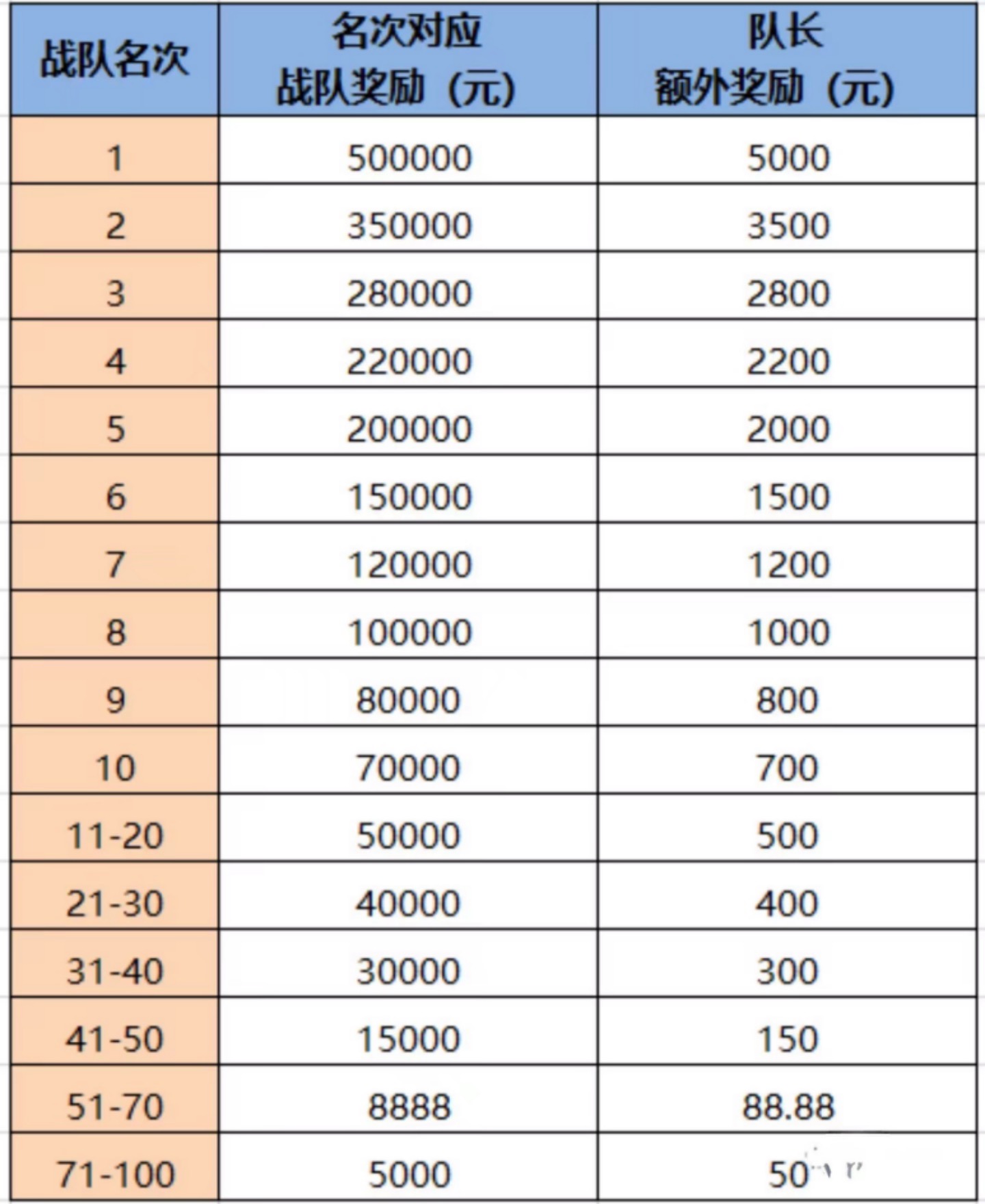 | 战队名次 | 名次对应 战队奖励（元） | 队长 额外奖励（元） |
|---|---|---|
| 1 | 500000 | 5000 |
| 2 | 350000 | 3500 |
| 3 | 280000 | 2800 |
| 4 | 220000 | 2200 |
| 5 | 200000 | 2000 |
| 6 | 150000 | 1500 |
| 7 | 120000 | 1200 |
| 8 | 100000 | 1000 |
| 9 | 80000 | 800 |
| 10 | 70000 | 700 |
| 11-20 | 50000 | 500 |
| 21-30 | 40000 | 400 |
| 31-40 | 30000 | 300 |
| 41-50 | 15000 | 150 |
| 51-70 | 8888 | 88.88 |
| 71-100 | 5000 | 50 |